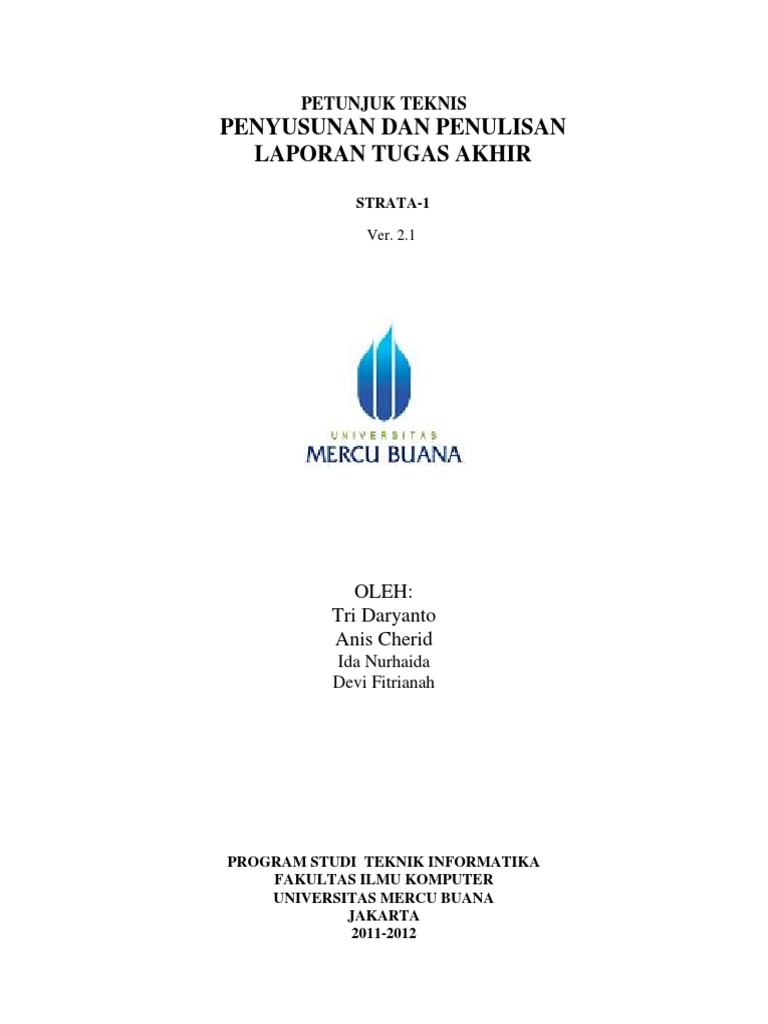 PETUNJUK TEKNIS
PENYUSUNAN DAN PENULISAN
LAPORAN TUGAS AKHIR

STRATA-1

Ver. 2.1

UNIVERSITAS
MERCU BUANA

OLEH:
Tri Daryanto
Anis Cherid
Ida Nurhaida
Devi Fitrianah

PROGRAM STUDI TEKNIK INFORMATIKA
FAKULTAS ILMU KOMPUTER
UNIVERSITAS MERCU BUANA
JAKARTA
2011-2012